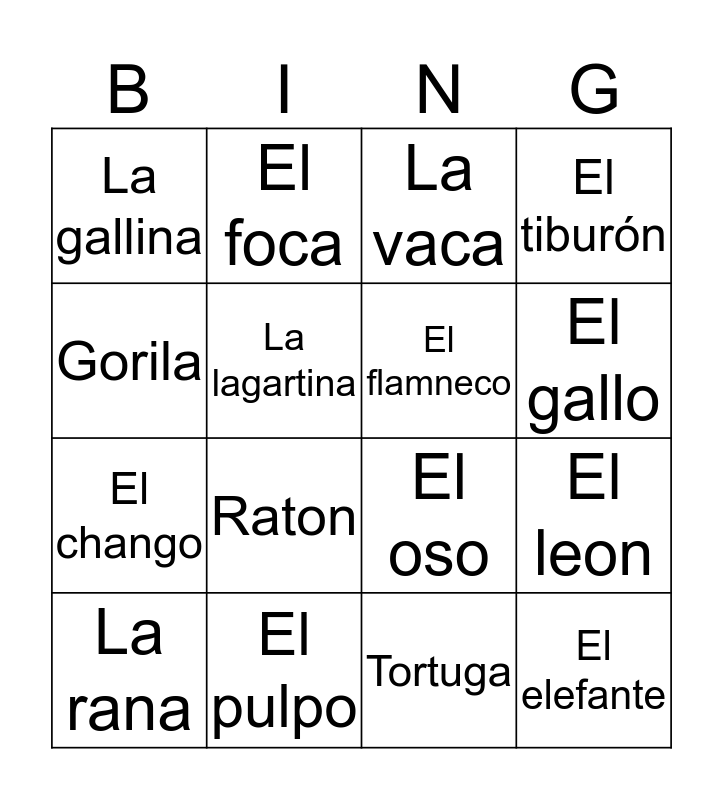 | B | I | N | G |
|---|---|---|---|
| La gallina | El foca | La vaca | El tiburón |
| Gorila | La lagartina | El flamneco | El gallo |
| El chango | Raton | El oso | El leon |
| La rana | El pulpo | Tortuga | El elefante |